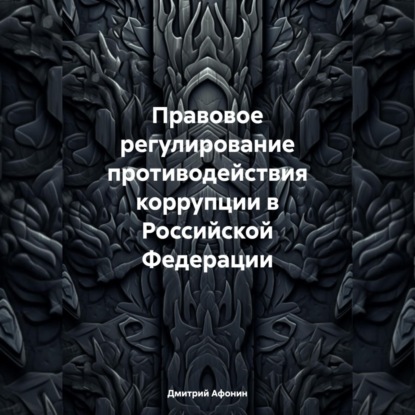 Правовое регулирование противодействия коррупции в Российской Федерации

Дмитрий Афонин